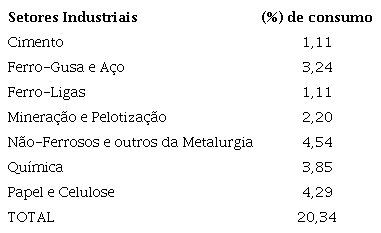 | Setores Industriais | (%) de consumo |
|---|---|
| Cimento | 1,11 |
| Ferro-Gusa e Aço | 3,24 |
| Ferro-Ligas | 1,11 |
| Mineração e Pelotização | 2,20 |
| Não-Ferrosos e outros da Metalurgia | 4,54 |
| Química | 3,85 |
| Papel e Celulose | 4,29 |
| TOTAL | 20,34 |